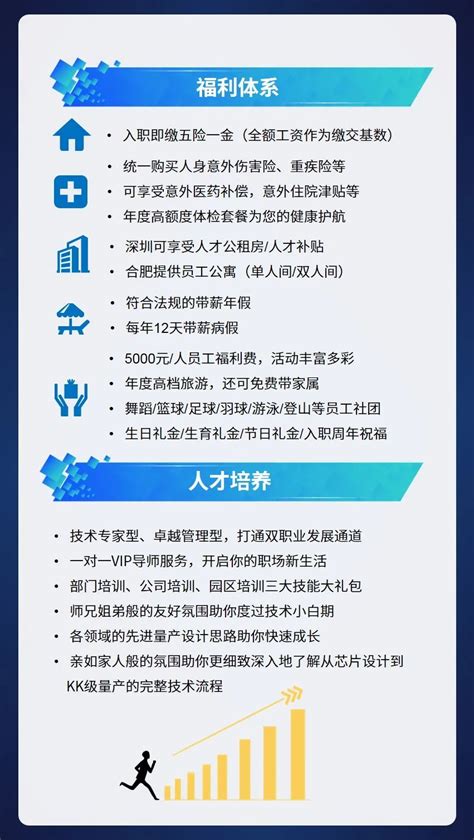 福利体系

• 入职即缴五险一金（全额工资作为缴交基数）

• 统一购买人身意外伤害险、重疾险等
• 可享受意外医药补偿，意外住院津贴等
• 年度高额度体检套餐为您的健康护航

• 深圳可享受人才公租房/人才补贴
• 合肥提供员工公寓（单人间/双人间）

• 符合法规的带薪年假
• 每年12天带薪病假

• 5000元/人员工福利费，活动丰富多彩
• 年度高档旅游，还可免费带家属
• 舞蹈/篮球/足球/羽球/游泳/登山等员工社团
• 生日礼金/生育礼金/节日礼金/入职周年祝福

人才培养

• 技术专家型、卓越管理型，打通双职业发展通道
• 一对一VIP导师服务，开启你的职场新生活
• 部门培训、公司培训、园区培训三大技能大礼包
• 师兄姐弟般的友好氛围助你度过技术小白期
• 各领域的先进量产设计思路助你快速成长
• 亲如家人般的氛围助你更细致深入地了解从芯片设计到KK级量产的完整技术流程